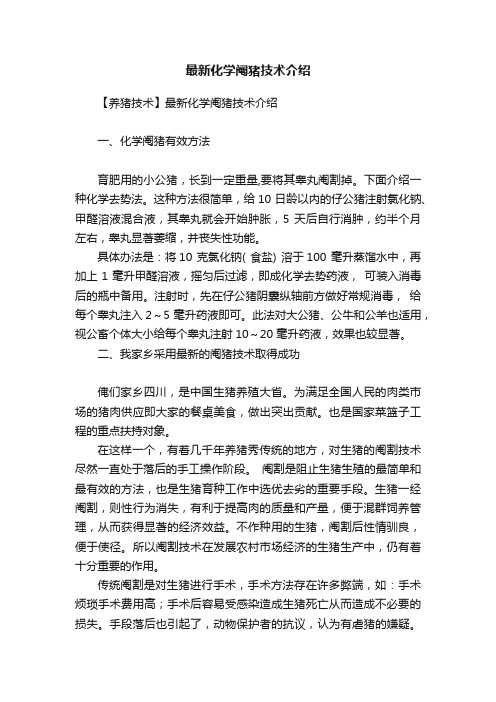 最新化学阉猪技术介绍

【养猪技术】最新化学阉猪技术介绍

一、化学阉猪有效方法

育肥用的小公猪，长到一定重量,要将其睾丸阉割掉。下面介绍一种化学去势法。这种方法很简单，给 10 日龄以内的仔公猪注射氯化钠、甲醛溶液混合液，其睾丸就会开始肿胀，5 天后自行消肿，约半个月左右，睾丸显著萎缩，并丧失性功能。

具体办法是：将 10 克氯化钠( 食盐) 溶于 100 毫升蒸馏水中，再加上 1 毫升甲醛溶液，摇匀后过滤，即成化学去势药液， 可装入消毒后的瓶中备用。注射时，先在仔公猪阴囊纵轴前方做好常规消毒， 给每个睾丸注入 2～5 毫升药液即可。此法对大公猪、公牛和公羊也适用，视公畜个体大小给每个睾丸注射 10～20 毫升药液，效果也较显著。

二、我家乡采用最新的阉猪技术取得成功

俺们家乡四川，是中国生猪养殖大省。为满足全国人民的肉类市场的猪肉供应即大家的餐桌美食，做出突出贡献。也是国家菜篮子工程的重点扶持对象。

在这样一个，有着几千年养猪秀传统的地方，对生猪的阉割技术尽然一直处于落后的手工操作阶段。 阉割是阻止生猪生殖的最简单和最有效的方法，也是生猪育种工作中选优去劣的重要手段。生猪一经阉割，则性行为消失，有利于提高肉的质量和产量，便于混群饲养管理，从而获得显著的经济效益。不作种用的生猪，阉割后性情驯良，便于使役。所以阉割技术在发展农村市场经济的生猪生产中，仍有着十分重要的作用。

传统阉割是对生猪进行手术，手术方法存在许多弊端，如：手术烦琐手术费用高；手术后容易受感染造成生猪死亡从而造成不必要的损失。手段落后也引起了，动物保护者的抗议，认为有虐猪的嫌疑。